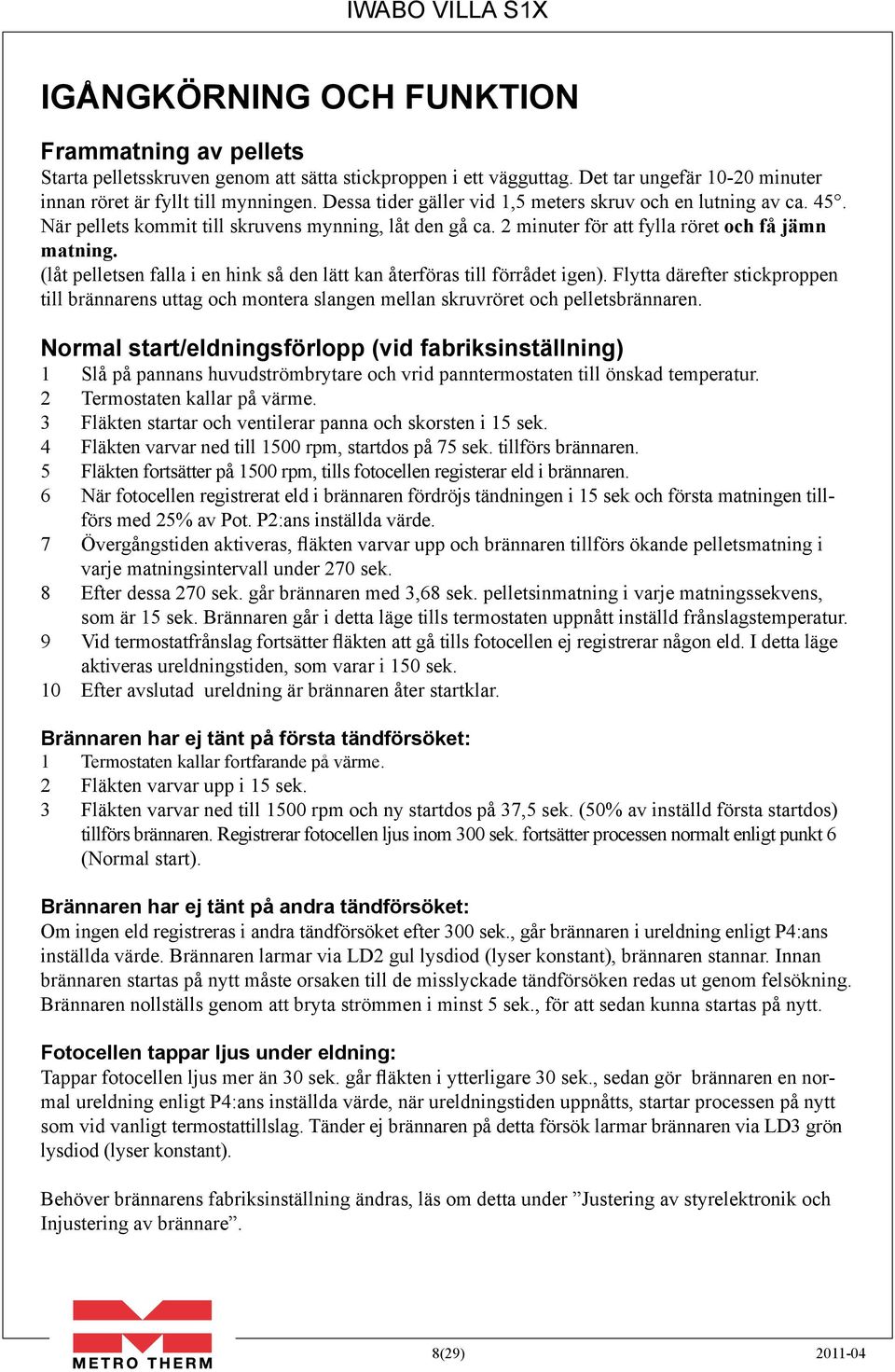 IWABO VILLA S1X

IGÅNGKÖRNING OCH FUNKTION

Frammatning av pellets
Starta pelletsskruven genom att sätta stickproppen i ett vägguttag. Det tar ungefär 10-20 minuter innan röret är fyllt till mynningen. Dessa tider gäller vid 1,5 meters skruv och en lutning av ca. 45°. När pellets kommit till skruvens mynning, låt den gå ca. 2 minuter för att fylla röret och få jämn matning.
(låt pelletsen falla i en hink så den lätt kan återföras till förrådet igen). Flytta därefter stickproppen till brännarens uttag och montera slangen mellan skruvröret och pelletsbrännaren.

Normal start/eldningsförlopp (vid fabriksinställning)
1 Slå på pannans huvudströmbrytare och vrid panntermostaten till önskad temperatur.
2 Termostaten kallar på värme.
3 Fläkten startar och ventilerar panna och skorsten i 15 sek.
4 Fläkten varvar ned till 1500 rpm, startdos på 75 sek. tillförs brännaren.
5 Fläkten fortsätter på 1500 rpm, tills fotocellen registerar eld i brännaren.
6 När fotocellen registrerat eld i brännaren fördröjs tändningen i 15 sek och första matningen tillförs med 25% av Pot. P2:ans inställda värde.
7 Övergångstiden aktiveras, fläkten varvar upp och brännaren tillförs ökande pelletsmatning i varje matningsintervall under 270 sek.
8 Efter dessa 270 sek. går brännaren med 3,68 sek. pelletsinmatning i varje matningssekvens, som är 15 sek. Brännaren går i detta läge tills termostaten uppnått inställd frånslagstemperatur.
9 Vid termostatfrånslag fortsätter fläkten att gå tills fotocellen ej registrerar någon eld. I detta läge aktiveras ureldningstiden, som varar i 150 sek.
10 Efter avslutad ureldning är brännaren åter startklar.

Brännaren har ej tänt på första tändförsöket:
1 Termostaten kallar fortfarande på värme.
2 Fläkten varvar upp i 15 sek.
3 Fläkten varvar ned till 1500 rpm och ny startdos på 37,5 sek. (50% av inställd första startdos) tillförs brännaren. Registrerar fotocellen ljus inom 300 sek. fortsätter processen normalt enligt punkt 6 (Normal start).

Brännaren har ej tänt på andra tändförsöket:
Om ingen eld registreras i andra tändförsöket efter 300 sek., går brännaren i ureldning enligt P4:ans inställda värde. Brännaren larmar via LD2 gul lysdiod (lyser konstant), brännaren stannar. Innan brännaren startas på nytt måste orsaken till de misslyckade tändförsöken redas ut genom felsökning. Brännaren nollställs genom att bryta strömmen i minst 5 sek., för att sedan kunna startas på nytt.

Fotocellen tappar ljus under eldning:
Tappar fotocellen ljus mer än 30 sek. går fläkten i ytterligare 30 sek., sedan gör brännaren en normal ureldning enligt P4:ans inställda värde, när ureldningstiden uppnåtts, startar processen på nytt som vid vanligt termostattillslag. Tänder ej brännaren på detta försök larmar brännaren via LD3 grön lysdiod (lyser konstant).

Behöver brännarens fabriksinställning ändras, läs om detta under ”Justering av styrelektronik och Injustering av brännare”.

METRO THERM

8(29)

2011-04